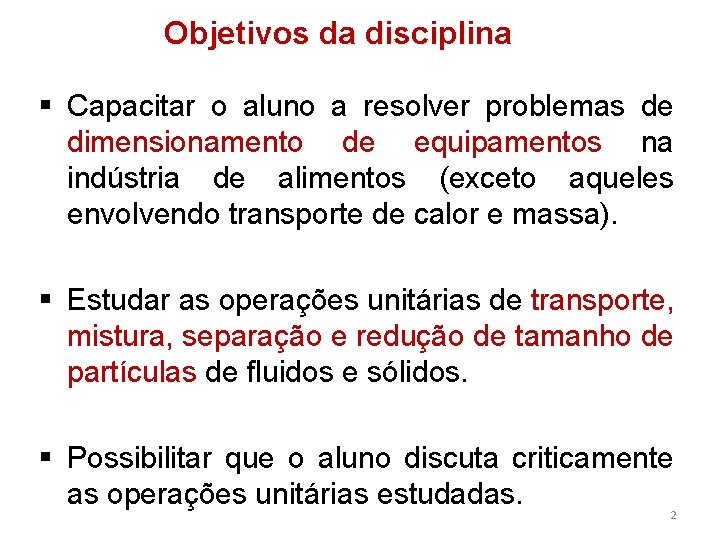 Objetivos da disciplina

▪ Capacitar o aluno a resolver problemas de dimensionamento de equipamentos na indústria de alimentos (exceto aqueles envolvendo transporte de calor e massa).

▪ Estudar as operações unitárias de transporte, mistura, separação e redução de tamanho de partículas de fluidos e sólidos.

▪ Possibilitar que o aluno discuta criticamente as operações unitárias estudadas.

2